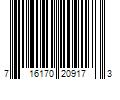 7 16170 20917 3